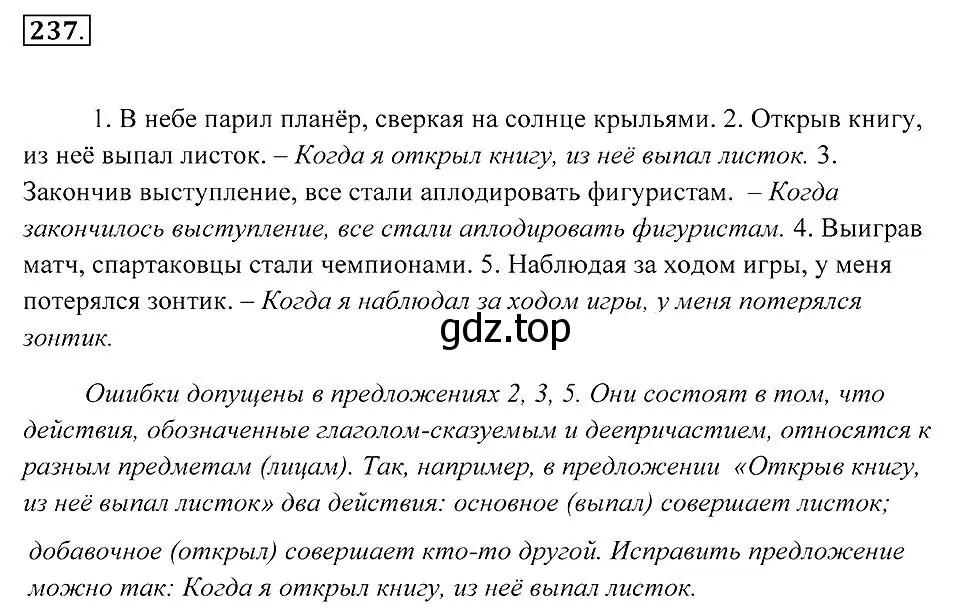 237.

1. В небе парил планёр, сверкая на солнце крыльями. 2. Открыв книгу, из неё выпал листок. – Когда я открыл книгу, из неё выпал листок. 3. Закончив выступление, все стали аплодировать фигуристам. – Когда закончилось выступление, все стали аплодировать фигуристам. 4. Выиграв матч, спартаковцы стали чемпионами. 5. Наблюдая за ходом игры, у меня потерялся зонтик. – Когда я наблюдал за ходом игры, у меня потерялся зонтик.

gdz.top

Ошибки допущены в предложениях 2, 3, 5. Они состоят в том, что действия, обозначенные глаголом-сказуемым и деепричастием, относятся к разным предметам (лицам). Так, например, в предложении «Открыв книгу, из неё выпал листок» два действия: основное (выпал) совершает листок; добавочное (открыл) совершает кто-то другой. Исправить предложение можно так: Когда я открыл книгу, из неё выпал листок.